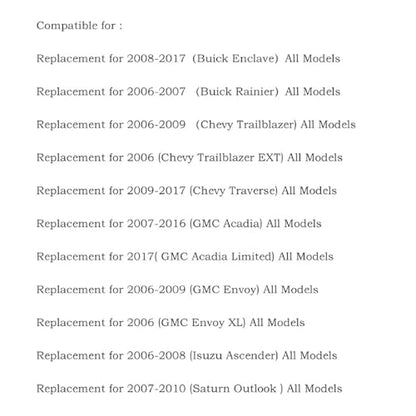 Compatible for :

Replacement for 2008-2017 (Buick Enclave) All Models

Replacement for 2006-2007 (Buick Rainier) All Models

Replacement for 2006-2009 (Chevy Trailblazer) All Models

Replacement for 2006 (Chevy Trailblazer EXT) All Models

Replacement for 2009-2017 (Chevy Traverse) All Models

Replacement for 2007-2016 (GMC Acadia) All Models

Replacement for 2017( GMC Acadia Limited) All Models

Replacement for 2006-2009 (GMC Envoy) All Models

Replacement for 2006 (GMC Envoy XL) All Models

Replacement for 2006-2008 (Isuzu Ascender) All Models

Replacement for 2007-2010 (Saturn Outlook ) All Models